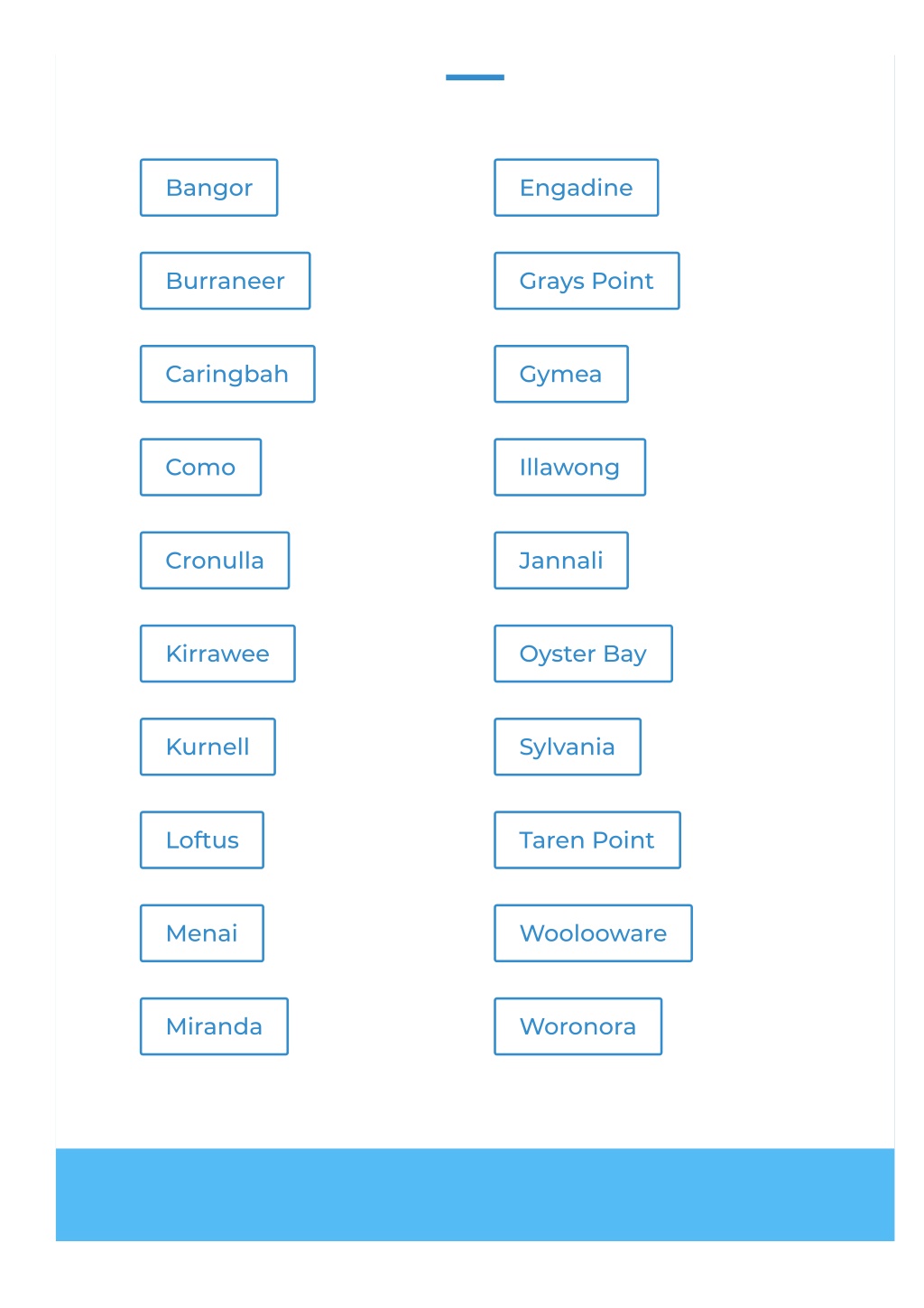 Bangor

Burraneer

Caringbah

Como

Cronulla

Kirrawee

Kurnell

Loftus

Menai

Miranda

Engadine

Grays Point

Gymea

Illawong

Jannali

Oyster Bay

Sylvania

Taren Point

Woolooware

Woronora